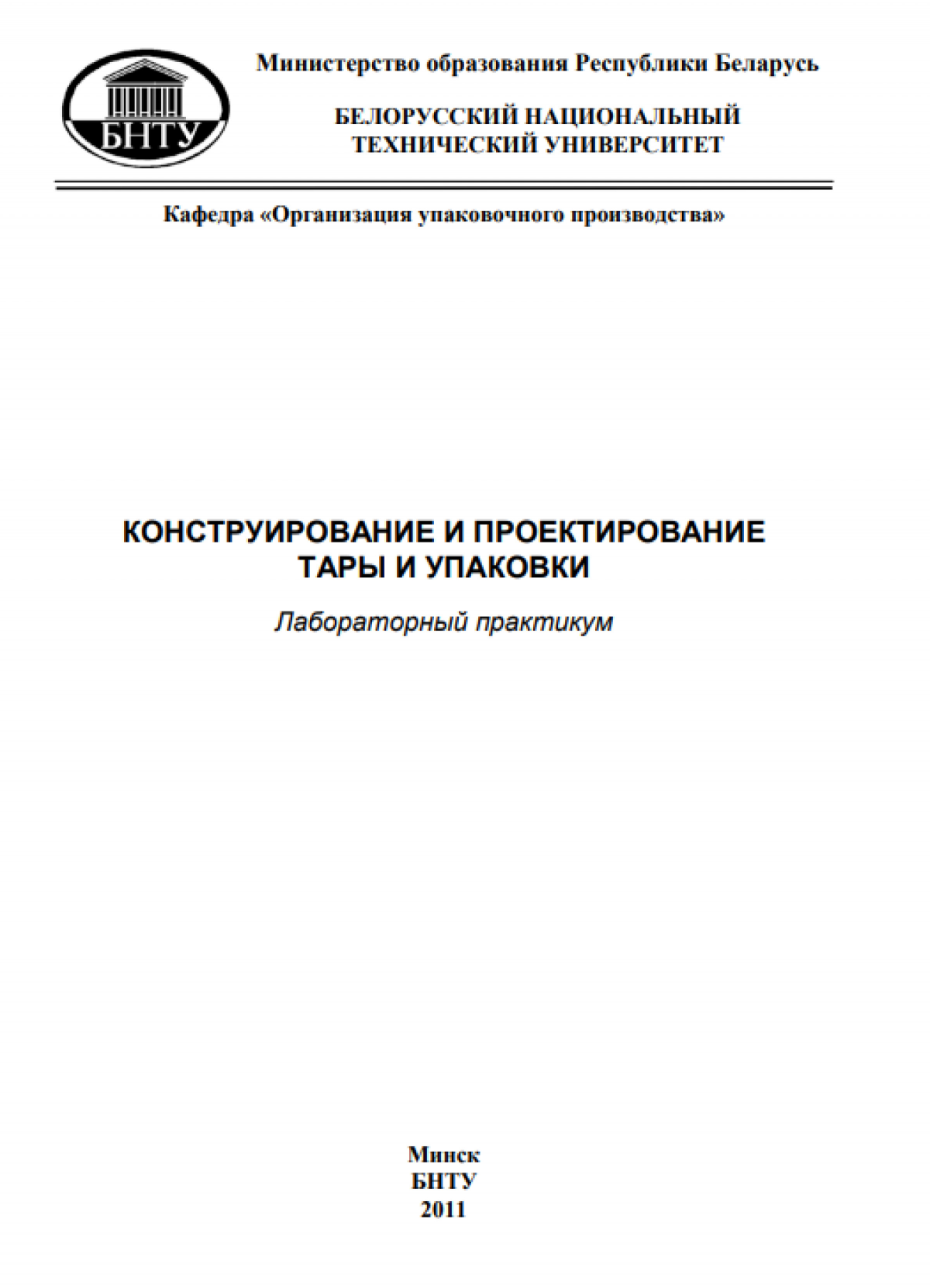 БНТУ

Министерство образования Республики Беларусь

БЕЛОРУССКИЙ НАЦИОНАЛЬНЫЙ
ТЕХНИЧЕСКИЙ УНИВЕРСИТЕТ

Кафедра «Организация упаковочного производства»

КОНСТРУИРОВАНИЕ И ПРОЕКТИРОВАНИЕ
ТАРЫ И УПАКОВКИ

Лабораторный практикум

Минск
БНТУ
2011